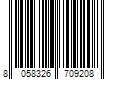 8 058326 709208